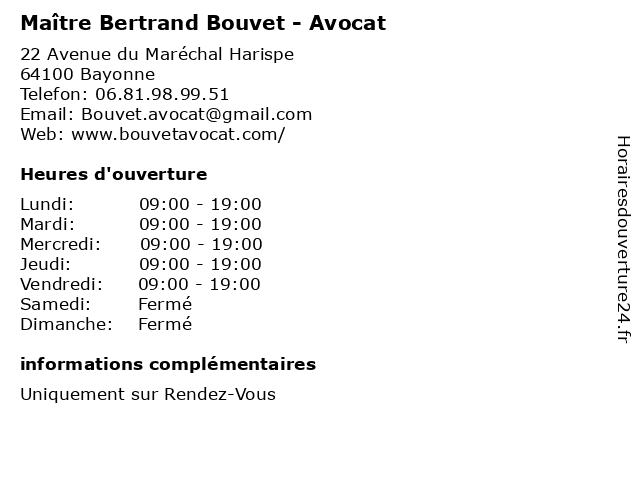 Maître Bertrand Bouvet - Avocat

22 Avenue du Maréchal Harispe
64100 Bayonne
Telefon: 06.81.98.99.51
Email: Bouvet.avocat@gmail.com
Web: www.bouvetavocat.com/

Heures d'ouverture

Lundi: 09:00 - 19:00
Mardi: 09:00 - 19:00
Mercredi: 09:00 - 19:00
Jeudi: 09:00 - 19:00
Vendredi: 09:00 - 19:00
Samedi: Fermé
Dimanche: Fermé

informations complémentaires

Uniquement sur Rendez-Vous

Horairesdouverture24.fr